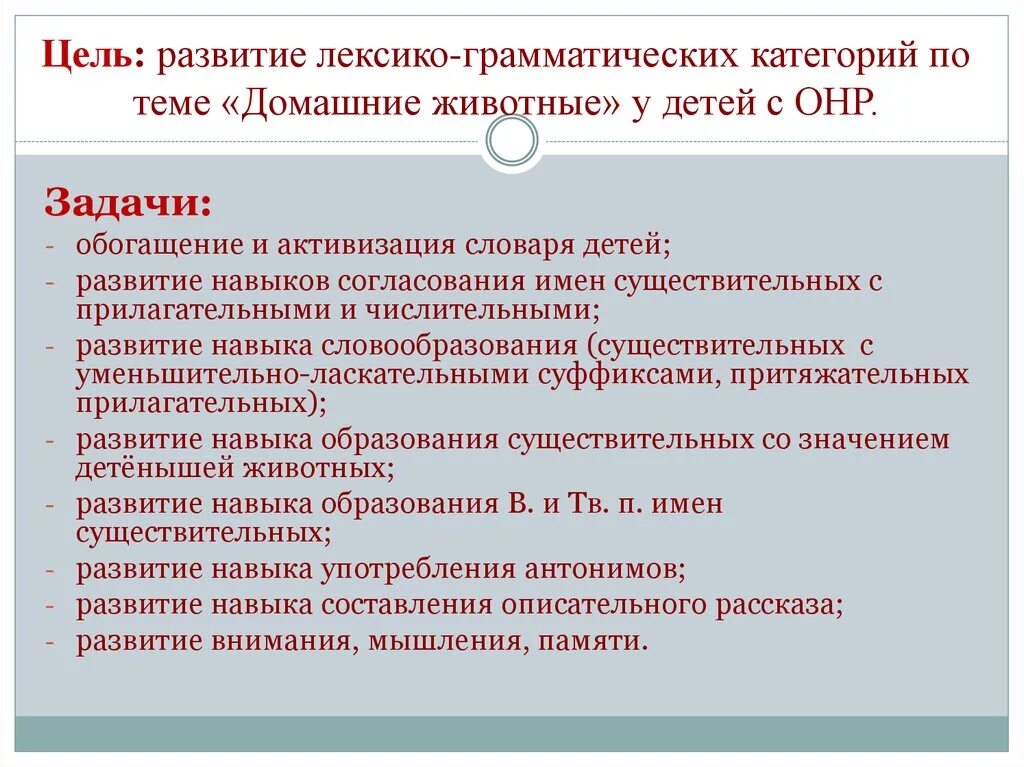 Цель: развитие лексико-грамматических категорий по теме «Домашние животные» у детей с ОНР.

Задачи:
- обогащение и активизация словаря детей;
- развитие навыков согласования имен существительных с прилагательными и числительными;
- развитие навыка словообразования (существительных с уменьшительно-ласкательными суффиксами, притяжательных прилагательных);
- развитие навыка образования существительных со значением детёнышей животных;
- развитие навыка образования В. и Тв. п. имен существительных;
- развитие навыка употребления антонимов;
- развитие навыка составления описательного рассказа;
- развитие внимания, мышления, памяти.